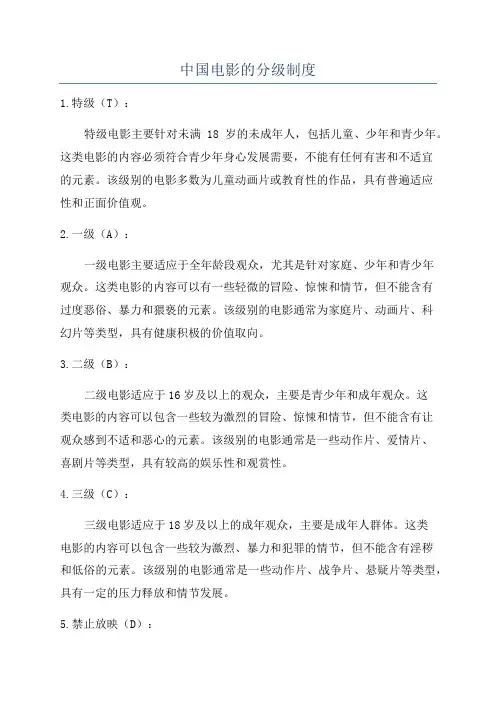 中国电影的分级制度

1.特级（T）：

特级电影主要针对未满 18 岁的未成年人，包括儿童、少年和青少年。这类电影的内容必须符合青少年身心发展需要，不能有任何有害和不适宜的元素。该级别的电影多数为儿童动画片或教育性的作品，具有普遍适应性和正面价值观。

2.一级（A）：

一级电影主要适应于全年龄段观众，尤其是针对家庭、少年和青少年观众。这类电影的内容可以有一些轻微的冒险、惊悚和情节，但不能含有过度恶俗、暴力和猥亵的元素。该级别的电影通常为家庭片、动画片、科幻片等类型，具有健康积极的价值取向。

3.二级（B）：

二级电影适应于16岁及以上的观众，主要是青少年和成年观众。这类电影的内容可以包含一些较为激烈的冒险、惊悚和情节，但不能含有让观众感到不适和恶心的元素。该级别的电影通常是一些动作片、爱情片、喜剧片等类型，具有较高的娱乐性和观赏性。

4.三级（C）：

三级电影适应于18岁及以上的成年观众，主要是成年人群体。这类电影的内容可以包含一些较为激烈、暴力和犯罪的情节，但不能含有淫秽和低俗的元素。该级别的电影通常是一些动作片、战争片、悬疑片等类型，具有一定的压力释放和情节发展。

5.禁止放映（D）：